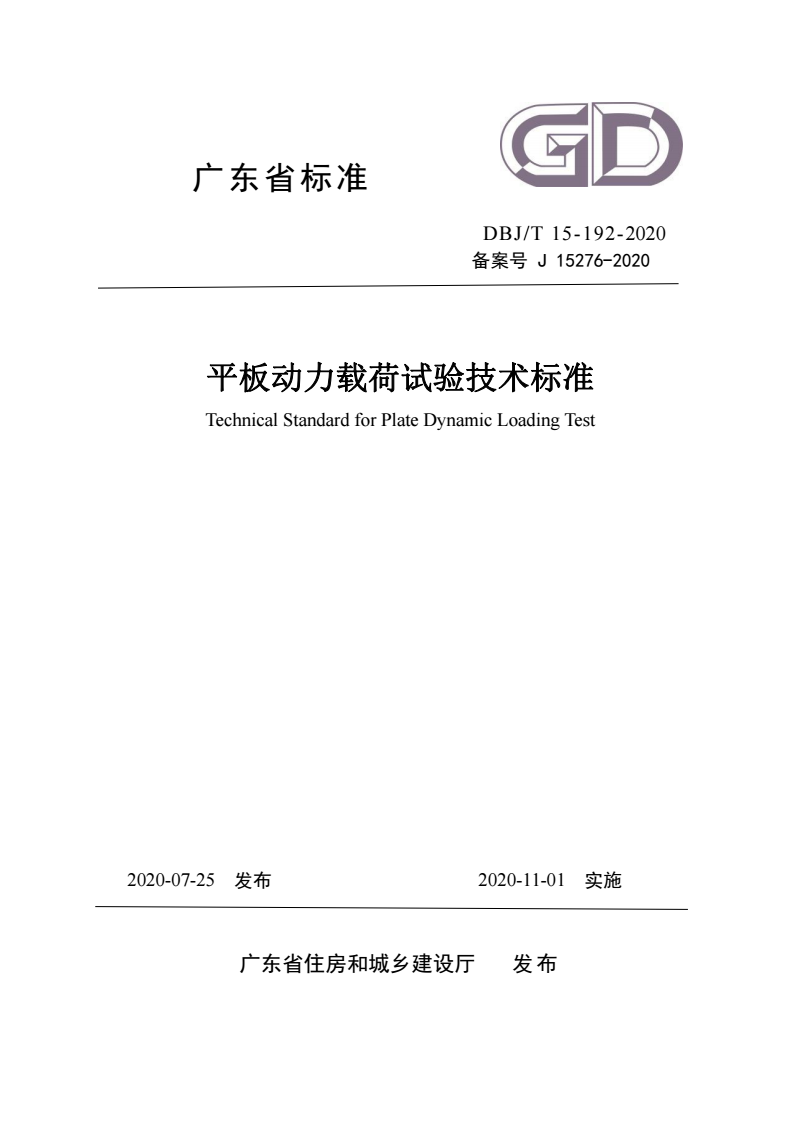 广东省标准

GD

DBJ/T 15-192-2020
备案号 J 15276-2020

平板动力载荷试验技术标准
Technical Standard for Plate Dynamic Loading Test

2020-07-25 发布 2020-11-01 实施

广东省住房和城乡建设厅 发布